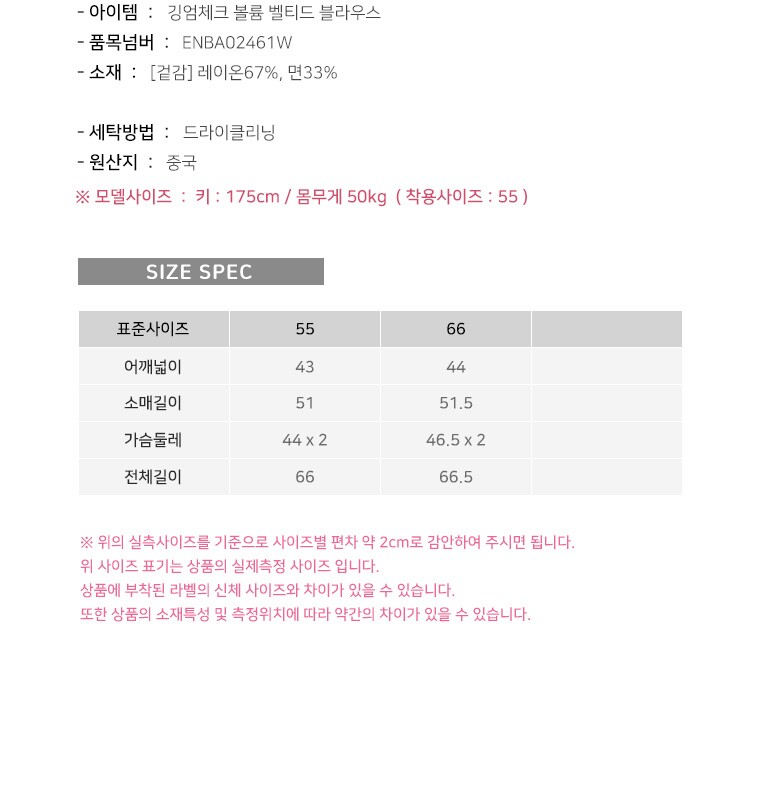 - 아이템 : 깅엄체크 볼륨 벨티드 블라우스
- 품목넘버 : ENBA02461W
- 소재 : [겉감] 레이온67%, 면33%

- 세탁방법 : 드라이클리닝
- 원산지 : 중국
※ 모델사이즈 : 키 : 175cm / 몸무게 50kg ( 착용사이즈 : 55 )

SIZE SPEC

| 표준사이즈 | 55 | 66 | |
|---|---|---|---|
| 어깨넓이 | 43 | 44 | |
| 소매길이 | 51 | 51.5 | |
| 가슴둘레 | 44 x 2 | 46.5 x 2 | |
| 전체길이 | 66 | 66.5 | |

※ 위의 실측사이즈를 기준으로 사이즈별 편차 약 2cm로 감안하여 주시면 됩니다.
위 사이즈 표기는 상품의 실제측정 사이즈 입니다.
상품에 부착된 라벨의 신체 사이즈와 차이가 있을 수 있습니다.
또한 상품의 소재특성 및 측정위치에 따라 약간의 차이가 있을 수 있습니다.